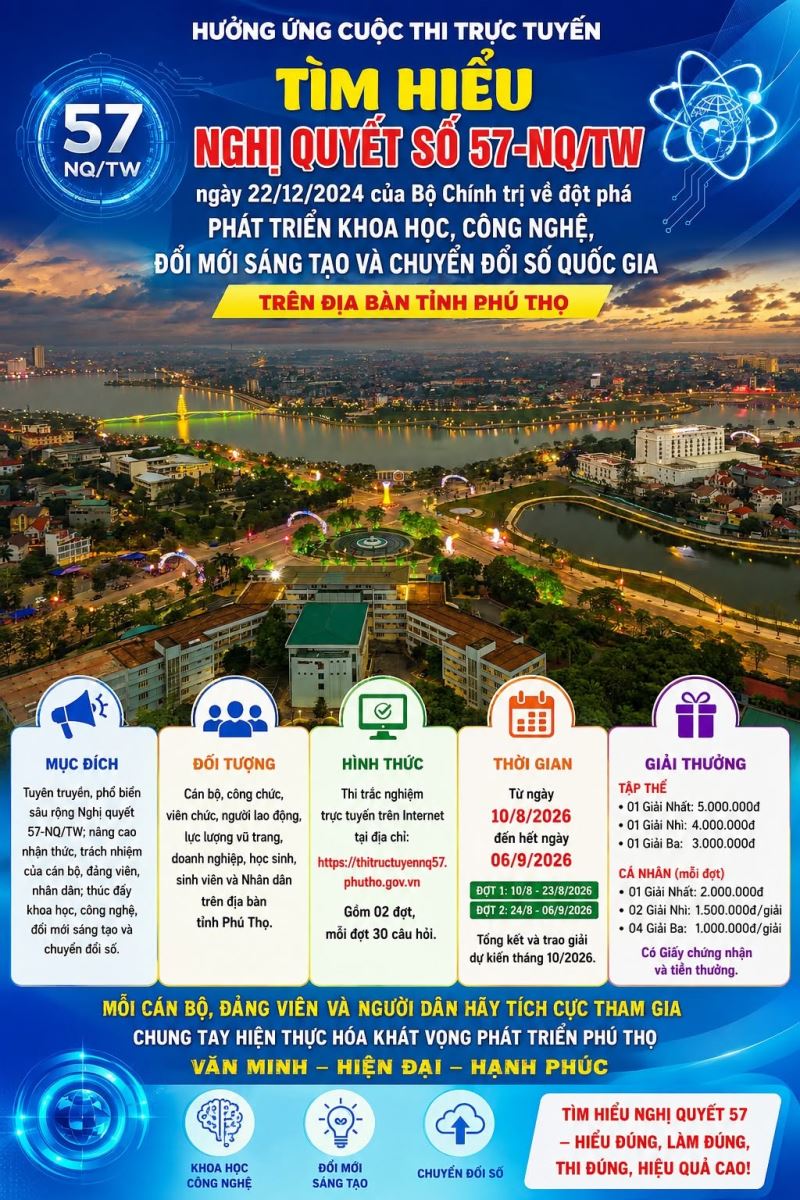 HƯỞNG ỨNG CUỘC THI TRỰC TUYẾN

57
NQ/TW

TÌM HIỂU
NGHỊ QUYẾT SỐ 57-NQ/TW
ngày 22/12/2024 của Bộ Chính trị về đột phá
PHÁT TRIỂN KHOA HỌC, CÔNG NGHỆ,
ĐỔI MỚI SÁNG TẠO VÀ CHUYỂN ĐỔI SỐ QUỐC GIA

TRÊN ĐỊA BÀN TỈNH PHÚ THỌ

MỤC ĐÍCH

Tuyên truyền, phổ biến sâu rộng Nghị quyết 57-NQ/TW; nâng cao nhận thức, trách nhiệm của cán bộ, đảng viên, nhân dân; thúc đẩy khoa học, công nghệ, đổi mới sáng tạo và chuyển đổi số.

ĐỐI TƯỢNG

Cán bộ, công chức, viên chức, người lao động, lực lượng vũ trang, doanh nghiệp, học sinh, sinh viên và Nhân dân trên địa bàn tỉnh Phú Thọ.

HÌNH THỨC

Thi trắc nghiệm trực tuyến trên Internet tại địa chỉ:
https://thitructuyennq57.phutho.gov.vn

Gồm 02 đợt, mỗi đợt 30 câu hỏi.

THỜI GIAN

Từ ngày
10/8/2026
đến hết ngày
06/9/2026

ĐỢT 1: 10/8 - 23/8/2026
ĐỢT 2: 24/8 - 06/9/2026

Tổng kết và trao giải dự kiến tháng 10/2026.

GIẢI THƯỞNG

TẬP THỂ
• 01 Giải Nhất: 5.000.000đ
• 01 Giải Nhì: 4.000.000đ
• 01 Giải Ba: 3.000.000đ

CÁ NHÂN (mỗi đợt)
• 01 Giải Nhất: 2.000.000đ
• 02 Giải Nhì: 1.500.000đ/giải
• 04 Giải Ba: 1.000.000đ/giải

Có Giấy chứng nhận và tiền thưởng.

MỖI CÁN BỘ, ĐẢNG VIÊN VÀ NGƯỜI DÂN HÃY TÍCH CỰC THAM GIA
CHUNG TAY HIỆN THỰC HÓA KHÁT VỌNG PHÁT TRIỂN PHÚ THỌ
VĂN MINH – HIỆN ĐẠI – HẠNH PHÚC

KHOA HỌC
CÔNG NGHỆ

ĐỔI MỚI
SÁNG TẠO

CHUYỂN ĐỔI SỐ

TÌM HIỂU NGHỊ QUYẾT 57
– HIỂU ĐÚNG, LÀM ĐÚNG,
THI ĐÚNG, HIỆU QUẢ CAO!